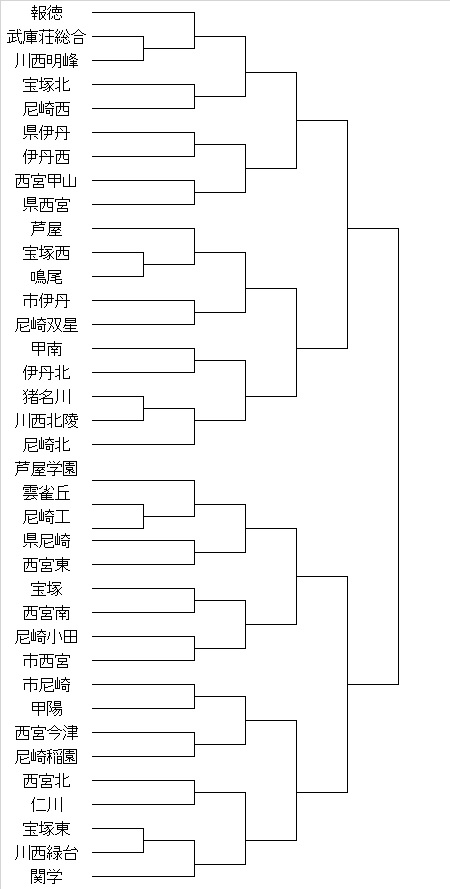 報徳
武庫荘総合
川西明峰
宝塚北
尼崎西
県伊丹
伊丹西
西宮甲山
県西宮
芦屋
宝塚西
鳴尾
市伊丹
尼崎双星
甲南
伊丹北
猪名川
川西北陵
尼崎北
芦屋学園
雲雀丘
尼崎工
県尼崎
西宮東
宝塚
西宮南
尼崎小田
市西宮
市尼崎
甲陽
西宮今津
尼崎稲園
西宮北
仁川
宝塚東
川西緑台
関学